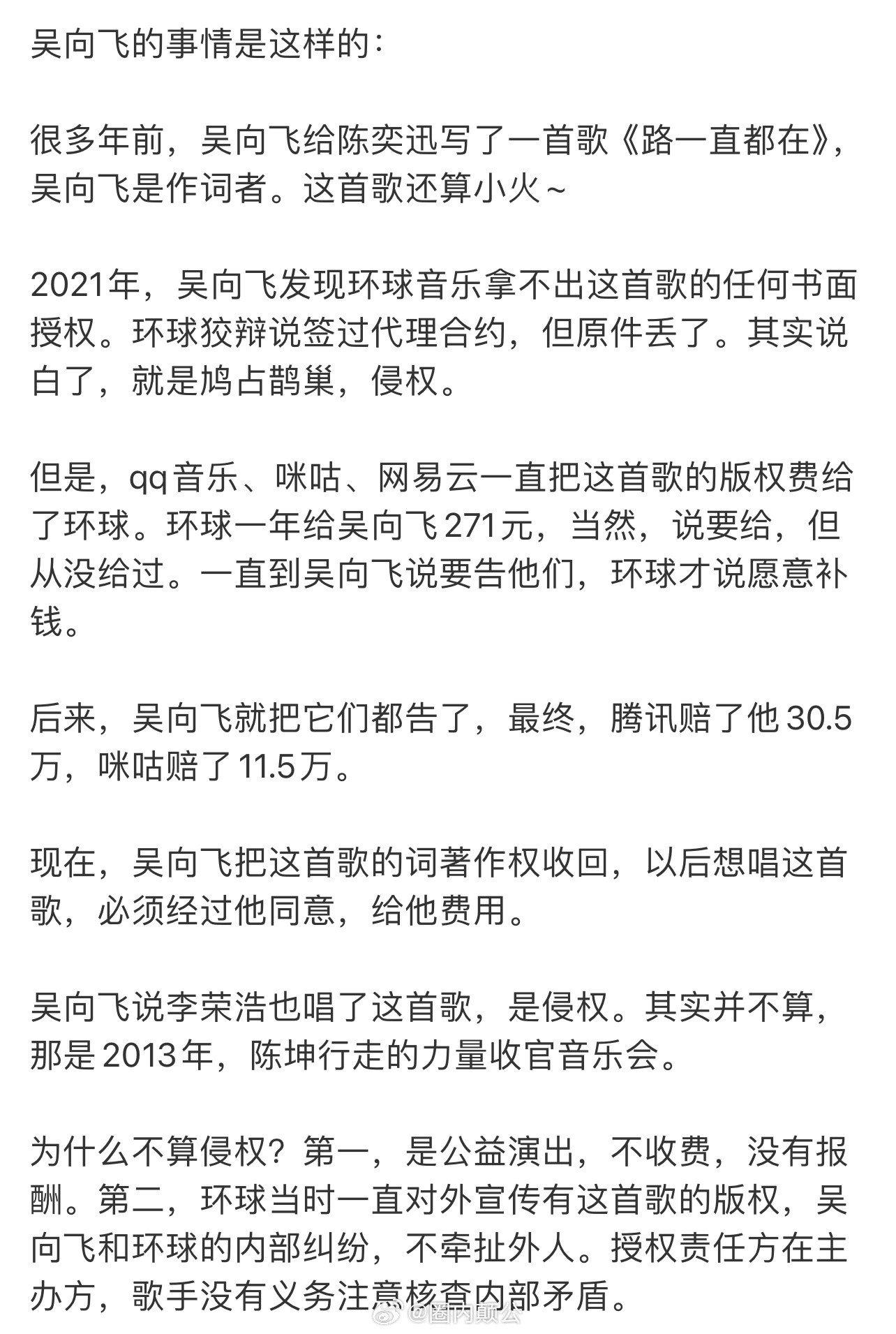 吴向飞的事情是这样的：

很多年前，吴向飞给陈奕迅写了一首歌《路一直都在》，吴向飞是作词者。这首歌还算小火~

2021年，吴向飞发现环球音乐拿不出这首歌的任何书面授权。环球狡辩说签过代理合约，但原件丢了。其实说白了，就是鸠占鹊巢，侵权。

但是，qq音乐、咪咕、网易云一直把这首歌的版权费给了环球。环球一年给吴向飞271元，当然，说要给，但从没给过。一直到吴向飞说要告他们，环球才说愿意补钱。

后来，吴向飞就把它们都告了，最终，腾讯赔了他30.5万，咪咕赔了11.5万。

现在，吴向飞把这首歌的词著作权收回，以后想唱这首歌，必须经过他同意，给他费用。

吴向飞说李荣浩也唱了这首歌，是侵权。其实并不算，那是2013年，陈坤行走的力量收官音乐会。

为什么不算侵权？第一，是公益演出，不收费，没有报酬。第二，环球当时一直对外宣传有这首歌的版权，吴向飞和环球的内部纠纷，不牵扯外人。授权责任方在主办方，歌手没有义务注意核查内部矛盾。

@圈内颠公